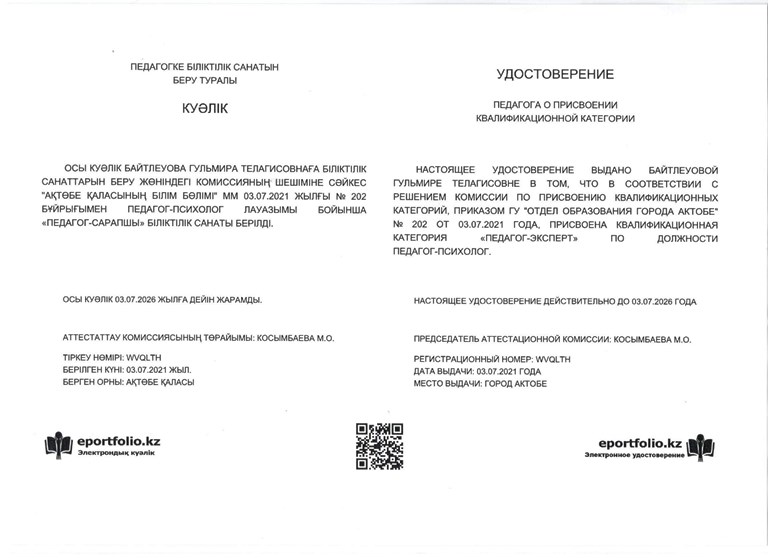 ПЕДАГОГКЕ БІЛІКТІЛІК САНАТЫН БЕРУ ТУРАЛЫ

КУӘЛІК

ОСЫ КУӘЛІК БАЙТЛЕУОВА ГУЛЬМИРА ТЕЛАГИСОВНАҒА БІЛІКТІЛІК САНАТТАРЫН БЕРУ ЖӨНІНДЕГІ КОМИССИЯНЫҢ ШЕШІМІНЕ СӘЙКЕС "АҚТӨБЕ ҚАЛАСЫНЫҢ БІЛІМ БӨЛІМІ" ММ 03.07.2021 ЖЫЛҒЫ № 202 БҰЙРЫҒЫМЕН ПЕДАГОГ-ПСИХОЛОГ ЛАУАЗЫМЫ БОЙЫНША «ПЕДАГОГ-САРАПШЫ» БІЛІКТІЛІК САНАТЫ БЕРІЛДІ.

ОСЫ КУӘЛІК 03.07.2026 ЖЫЛҒА ДЕЙІН ЖАРАМДЫ.

АТТЕСТАТТАУ КОМИССИЯСЫНЫҢ ТӨРАЙЫМЫ: КОСЫМБАЕВА М.О.

ТІРКЕУ НӨМІРІ: WVQLTH
БЕРІЛГЕН КҮНІ: 03.07.2021 ЖЫЛ.
БЕРГЕН ОРНЫ: АҚТӨБЕ ҚАЛАСЫ

eportfolio.kz
Электрондық куәлік

УДОСТОВЕРЕНИЕ

ПЕДАГОГА О ПРИСВОЕНИИ КВАЛИФИКАЦИОННОЙ КАТЕГОРИИ

НАСТОЯЩЕЕ УДОСТОВЕРЕНИЕ ВЫДАНО БАЙТЛЕУОВОЙ ГУЛЬМИРЕ ТЕЛАГИСОВНЕ В ТОМ, ЧТО В СООТВЕТСТВИИ С РЕШЕНИЕМ КОМИССИИ ПО ПРИСВОЕНИЮ КВАЛИФИКАЦИОННЫХ КАТЕГОРИЙ, ПРИКАЗОМ ГУ "ОТДЕЛ ОБРАЗОВАНИЯ ГОРОДА АКТОБЕ" № 202 ОТ 03.07.2021 ГОДА, ПРИСВОЕНА КВАЛИФИКАЦИОННАЯ КАТЕГОРИЯ «ПЕДАГОГ-ЭКСПЕРТ» ПО ДОЛЖНОСТИ ПЕДАГОГ-ПСИХОЛОГ.

НАСТОЯЩЕЕ УДОСТОВЕРЕНИЕ ДЕЙСТВИТЕЛЬНО ДО 03.07.2026 ГОДА

ПРЕДСЕДАТЕЛЬ АТТЕСТАЦИОННОЙ КОМИССИИ: КОСЫМБАЕВА М.О.

РЕГИСТРАЦИОННЫЙ НОМЕР: WVQLTH
ДАТА ВЫДАЧИ: 03.07.2021 ГОДА
МЕСТО ВЫДАЧИ: ГОРОД АКТОБЕ

eportfolio.kz
Электронное удостоверение